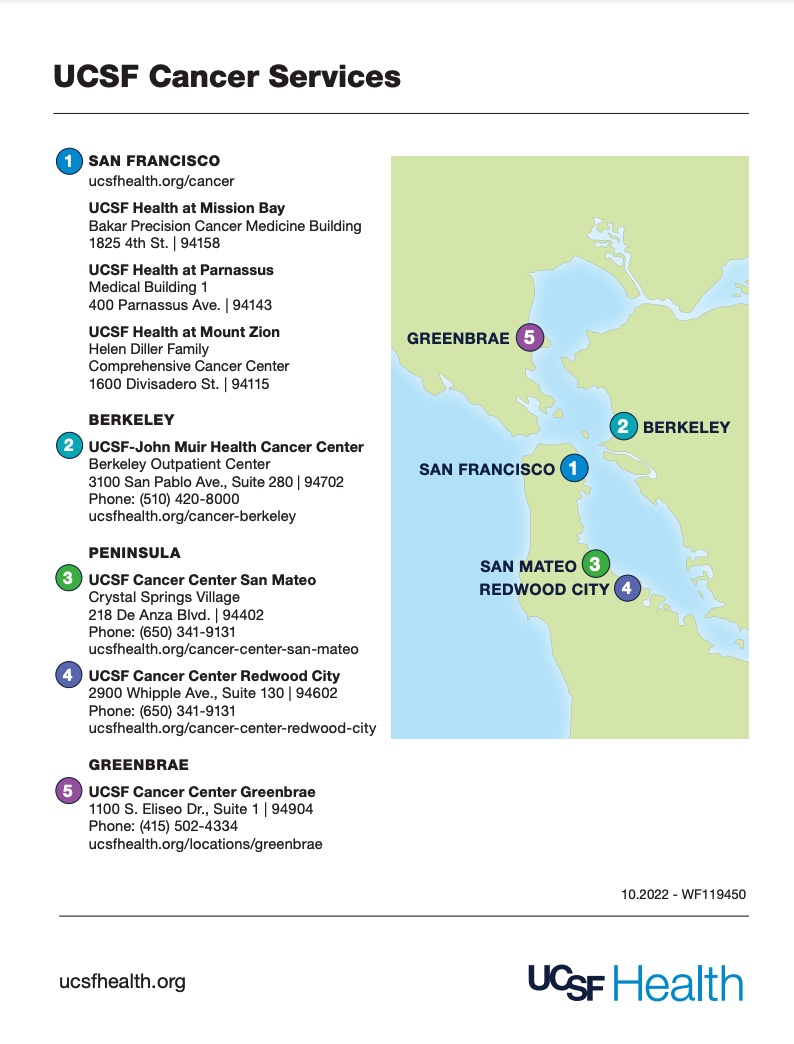 UCSF Cancer Services

1 SAN FRANCISCO
ucsfhealth.org/cancer

UCSF Health at Mission Bay
Bakar Precision Cancer Medicine Building
1825 4th St. | 94158

UCSF Health at Parnassus
Medical Building 1
400 Parnassus Ave. | 94143

UCSF Health at Mount Zion
Helen Diller Family
Comprehensive Cancer Center
1600 Divisadero St. | 94115

BERKELEY
2 UCSF-John Muir Health Cancer Center
Berkeley Outpatient Center
3100 San Pablo Ave., Suite 280 | 94702
Phone: (510) 420-8000
ucsfhealth.org/cancer-berkeley

PENINSULA
3 UCSF Cancer Center San Mateo
Crystal Springs Village
218 De Anza Blvd. | 94402
Phone: (650) 341-9131
ucsfhealth.org/cancer-center-san-mateo

4 UCSF Cancer Center Redwood City
2900 Whipple Ave., Suite 130 | 94602
Phone: (650) 341-9131
ucsfhealth.org/cancer-center-redwood-city

GREENBRAE
5 UCSF Cancer Center Greenbrae
1100 S. Eliseo Dr., Suite 1 | 94904
Phone: (415) 502-4334
ucsfhealth.org/locations/greenbrae

GREENBRAE 5
2 BERKELEY
SAN FRANCISCO 1
SAN MATEO 3
REDWOOD CITY 4

10.2022 - WF119450

ucsfhealth.org

UCSF Health